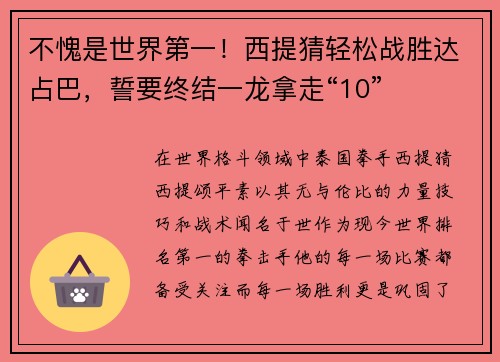 不愧是世界第一！西提猜轻松战胜达占巴，誓要终结一龙拿走“10”

在世界格斗领域中泰国拳手西提猜西提颂平素以其无与伦比的力量技巧和战术闻名于世作为现今世界排名第一的拳击手他的每一场比赛都备受关注而每一场胜利更是巩固了